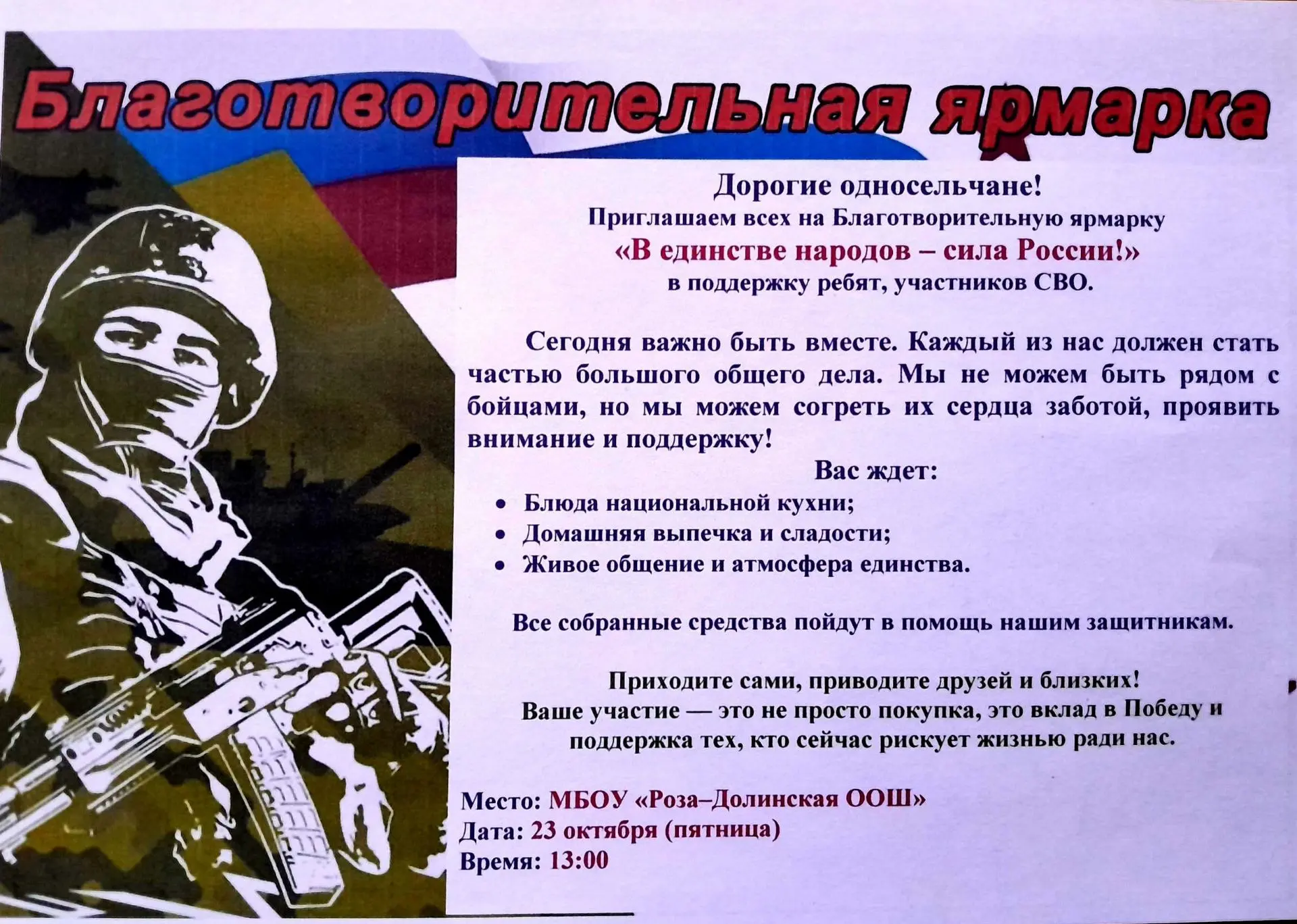 Благотворительная ярмарка

Дорогие односельчане!
Приглашаем всех на Благотворительную ярмарку
«В единстве народов – сила России!»
в поддержку ребят, участников СВО.

Сегодня важно быть вместе. Каждый из нас должен стать частью большого общего дела. Мы не можем быть рядом с бойцами, но мы можем согреть их сердца заботой, проявить внимание и поддержку!

Вас ждет:
• Блюда национальной кухни;
• Домашняя выпечка и сладости;
• Живое общение и атмосфера единства.

Все собранные средства пойдут в помощь нашим защитникам.

Приходите сами, приводите друзей и близких!
Ваше участие — это не просто покупка, это вклад в Победу и поддержка тех, кто сейчас рискует жизнью ради нас.

Место: МБОУ «Роза–Долинская ООШ»
Дата: 23 октября (пятница)
Время: 13:00